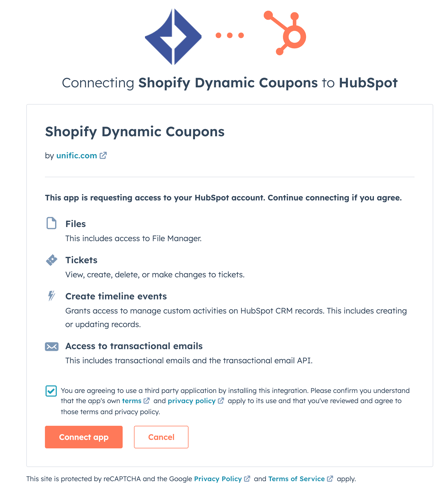 Connecting Shopify Dynamic Coupons to HubSpot

Shopify Dynamic Coupons

by unific.com

This app is requesting access to your HubSpot account. Continue connecting if you agree.

Files
This includes access to File Manager.

Tickets
View, create, delete, or make changes to tickets.

Create timeline events
Grants access to manage custom activities on HubSpot CRM records. This includes creating or updating records.

Access to transactional emails
This includes transactional emails and the transactional email API.

You are agreeing to use a third party application by installing this integration. Please confirm you understand that the app's own terms and privacy policy apply to its use and that you've reviewed and agree to those terms and privacy policy.

Connect app

Cancel

This site is protected by reCAPTCHA and the Google Privacy Policy and Terms of Service apply.